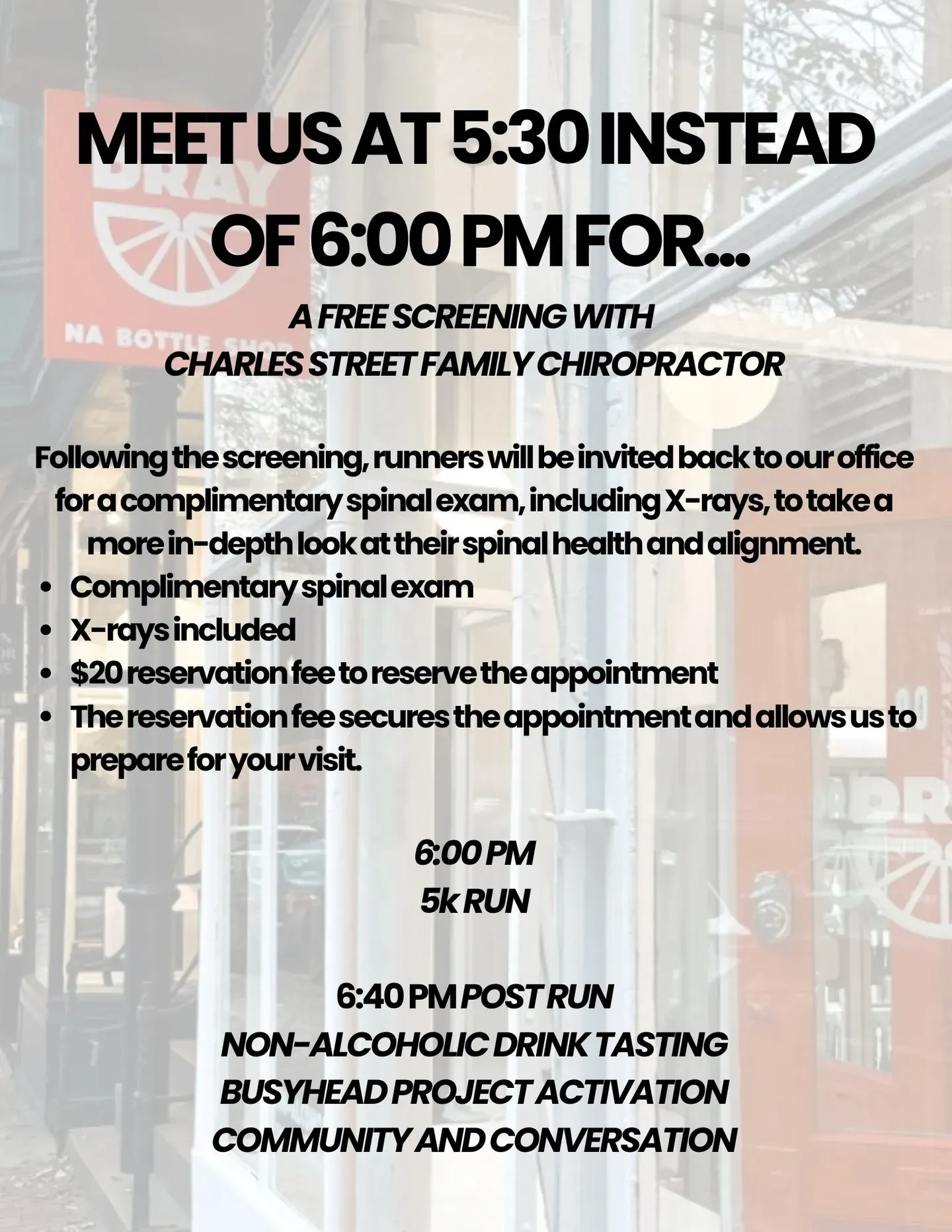 MEET US AT 5:30 INSTEAD OF 6:00 PM FOR...

A FREE SCREENING WITH
CHARLES STREET FAMILY CHIROPRACTOR

Following the screening, runners will be invited back to our office for a complimentary spinal exam, including X-rays, to take a more in-depth look at their spinal health and alignment.

• Complimentary spinal exam
• X-rays included
• $20 reservation fee to reserve the appointment
• The reservation fee secures the appointment and allows us to prepare for your visit.

6:00 PM
5k RUN

6:40 PM POST RUN
NON-ALCOHOLIC DRINK TASTING
BUSYHEAD PROJECT ACTIVATION
COMMUNITY AND CONVERSATION